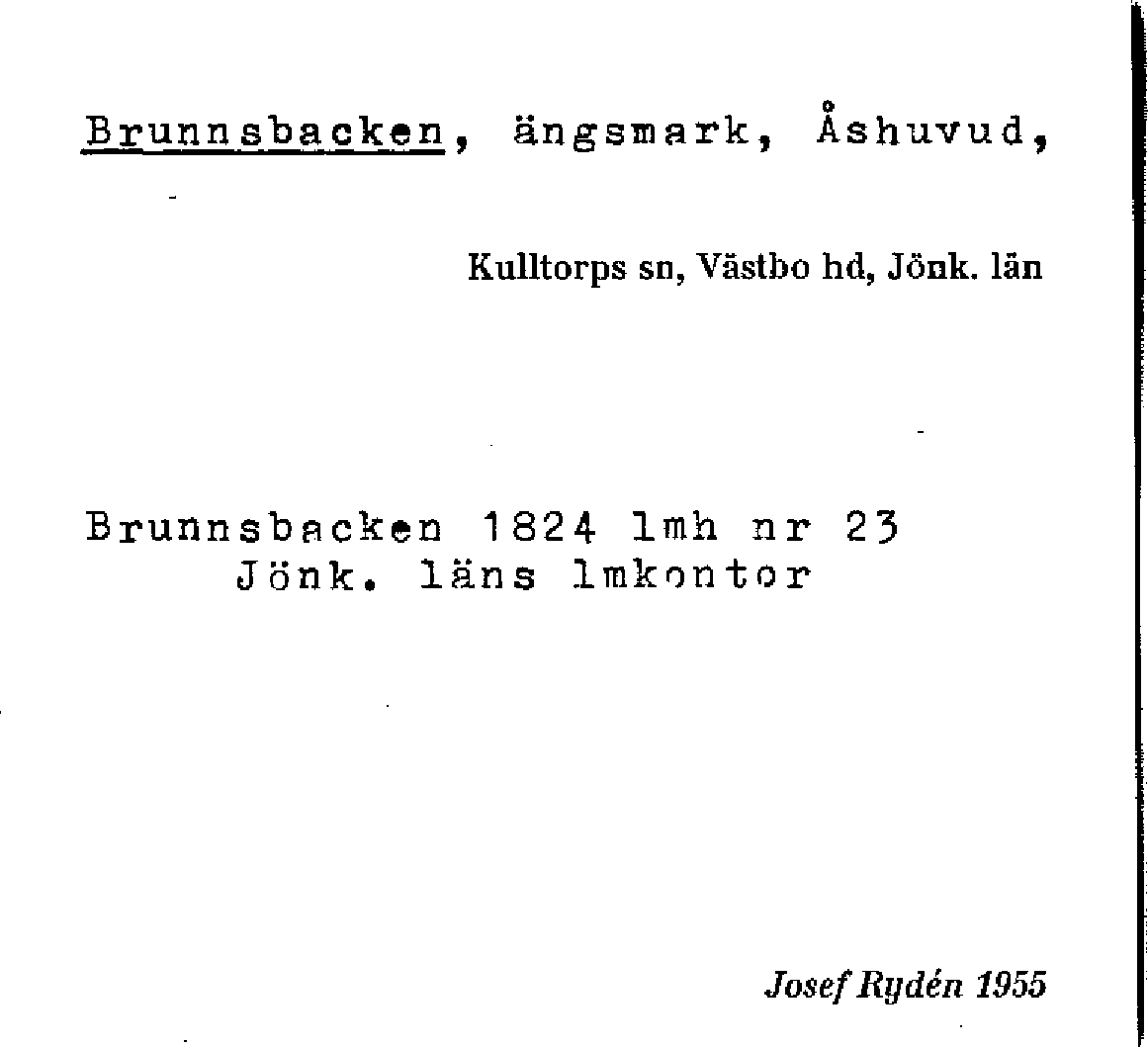 Brunnsbacken, ängsmark, Åshuvud,

Kulltorps sn, Västbo hd, Jönk. län

Brunnsbacken 1824 lmh nr 23
Jönk. läns lmkontor

Josef Rydén 1955